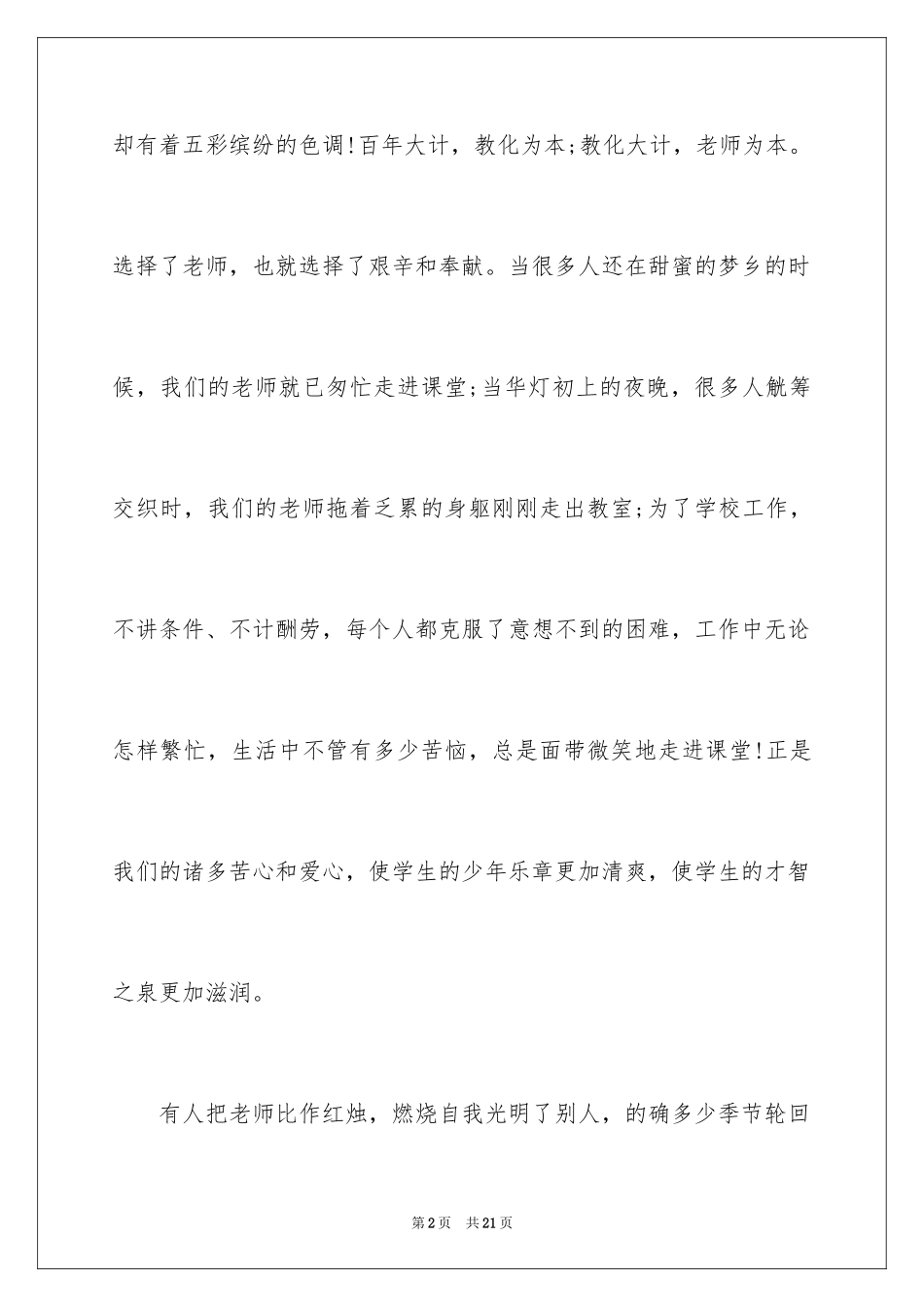 却有着五彩缤纷的色调!百年大计，教化为本;教化大计，老师为本。选择了老师，也就选择了艰辛和奉献。当很多人还在甜蜜的梦乡的时候，我们的老师就已匆忙走进课堂;当华灯初上的夜晚，很多人觥筹交织时，我们的老师拖着乏累的身躯刚刚走出教室;为了学校工作，不讲条件、不计酬劳，每个人都克服了意想不到的困难，工作中无论怎样繁忙，生活中不管有多少苦恼，总是面带微笑地走进课堂!正是我们的诸多苦心和爱心，使学生的少年乐章更加清爽，使学生的才智之泉更加滋润。

有人把老师比作红烛，燃烧自我光明了别人，的确多少季节轮回

第2页　共21页